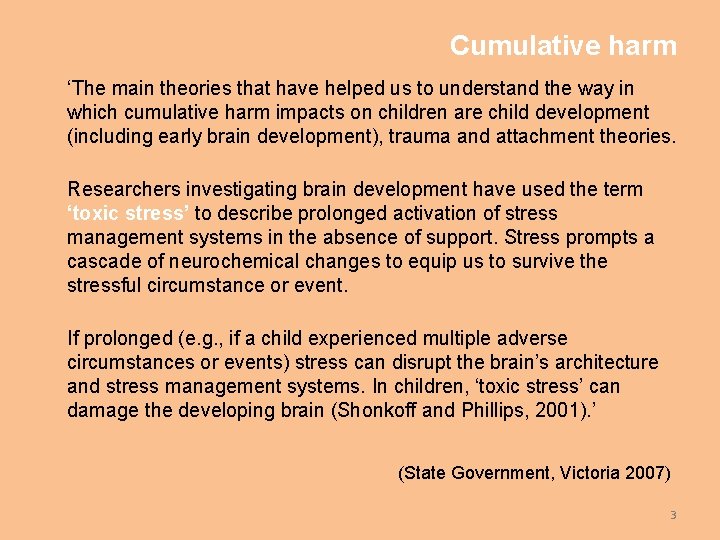 Cumulative harm

‘The main theories that have helped us to understand the way in which cumulative harm impacts on children are child development (including early brain development), trauma and attachment theories.

Researchers investigating brain development have used the term ‘toxic stress’ to describe prolonged activation of stress management systems in the absence of support. Stress prompts a cascade of neurochemical changes to equip us to survive the stressful circumstance or event.

If prolonged (e.g., if a child experienced multiple adverse circumstances or events) stress can disrupt the brain’s architecture and stress management systems. In children, ‘toxic stress’ can damage the developing brain (Shonkoff and Phillips, 2001).’

(State Government, Victoria 2007)

3